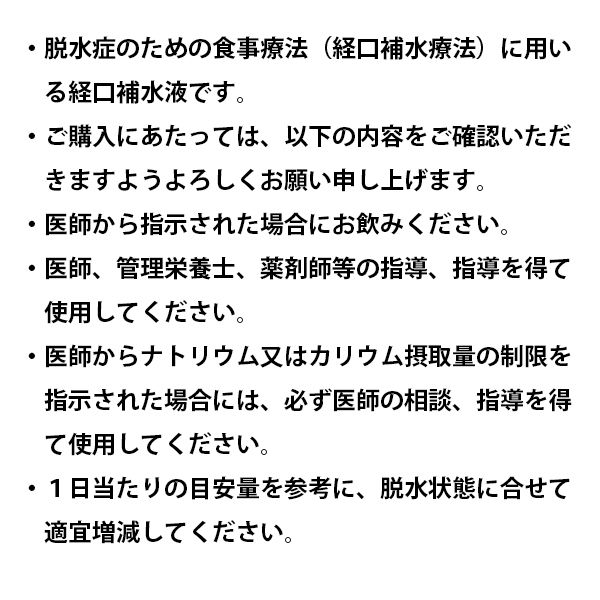 ・脱水症のための食事療法（経口補水療法）に用いる経口補水液です。

・ご購入にあたっては、以下の内容をご確認いただきますようよろしくお願い申し上げます。

・医師から指示された場合にお飲みください。

・医師、管理栄養士、薬剤師等の指導、指導を得て使用してください。

・医師からナトリウム又はカリウム摂取量の制限を指示された場合には、必ず医師の相談、指導を得て使用してください。

・１日当たりの目安量を参考に、脱水状態に合せて適宜増減してください。